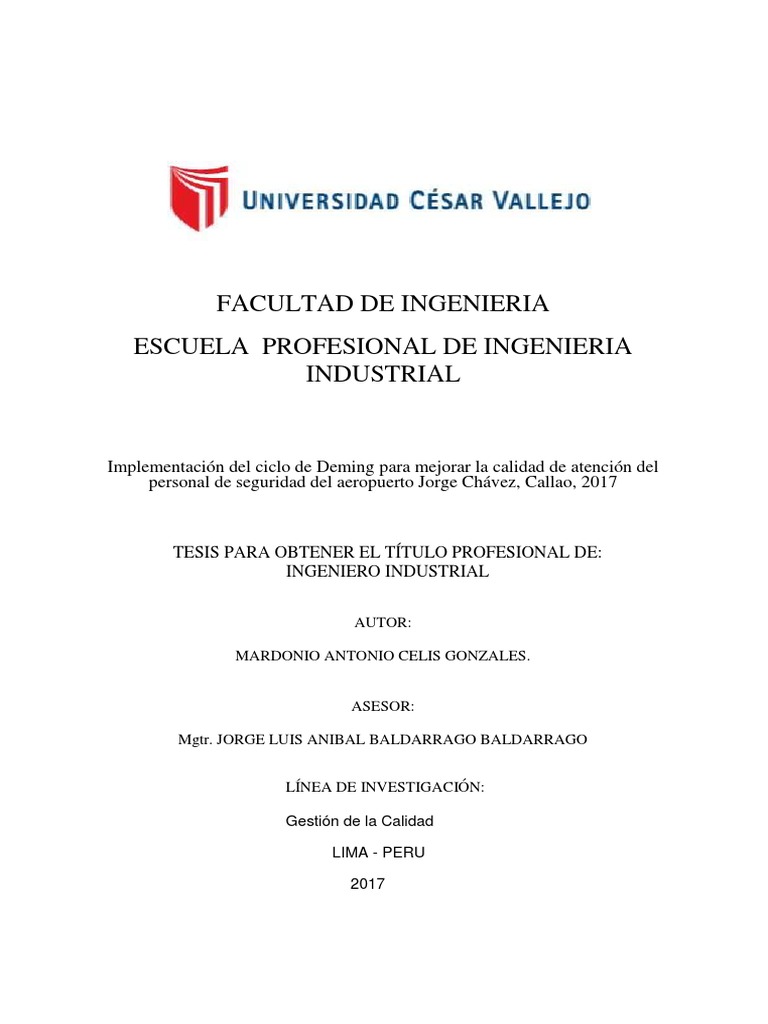 UNIVERSIDAD CÉSAR VALLEJO

FACULTAD DE INGENIERIA

ESCUELA PROFESIONAL DE INGENIERIA INDUSTRIAL

Implementación del ciclo de Deming para mejorar la calidad de atención del personal de seguridad del aeropuerto Jorge Chávez, Callao, 2017

TESIS PARA OBTENER EL TÍTULO PROFESIONAL DE: INGENIERO INDUSTRIAL

AUTOR:

MARDONIO ANTONIO CELIS GONZALES.

ASESOR:

Mgtr. JORGE LUIS ANIBAL BALDARRAGO BALDARRAGO

LÍNEA DE INVESTIGACIÓN:

Gestión de la Calidad

LIMA - PERU

2017